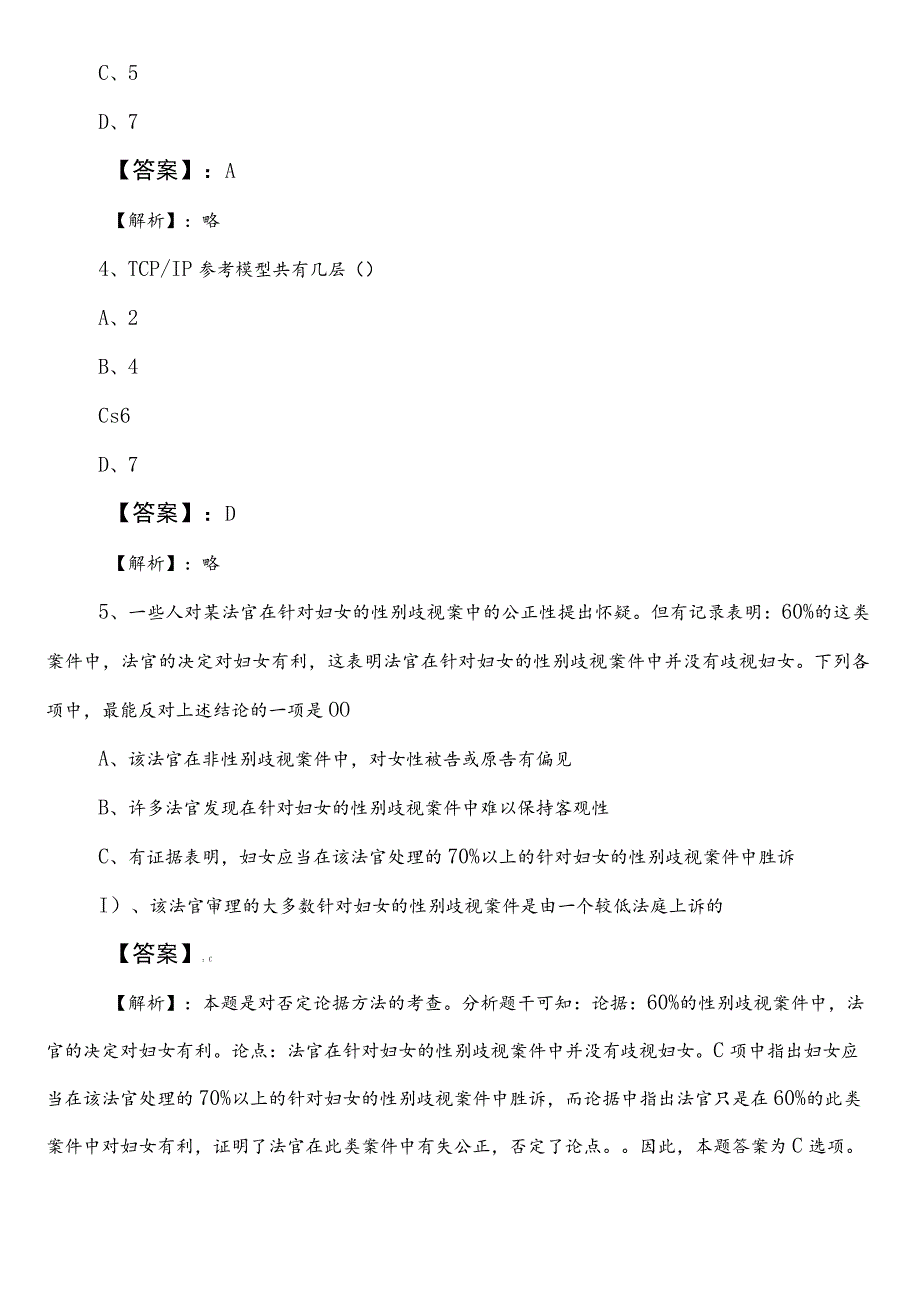 C、5

D、7

【答案】：A

【解析】：略

4、TCP/IP 参考模型共有几层（）

A、2

B、4

Cs6

D、7

【答案】：D

【解析】：略

5、一些人对某法官在针对妇女的性别歧视案中的公正性提出怀疑。但有记录表明：60%的这类案件中，法官的决定对妇女有利，这表明法官在针对妇女的性别歧视案件中并没有歧视妇女。下列各项中，最能反对上述结论的一项是00

A、该法官在非性别歧视案件中，对女性被告或原告有偏见

B、许多法官发现在针对妇女的性别歧视案件中难以保持客观性

C、有证据表明，妇女应当在该法官处理的70%以上的针对妇女的性别歧视案件中胜诉

I）、该法官审理的大多数针对妇女的性别歧视案件是由一个较低法庭上诉的

【答案】：C

【解析】：本题是对否定论据方法的考查。分析题干可知：论据：60%的性别歧视案件中，法官的决定对妇女有利。论点：法官在针对妇女的性别歧视案件中并没有歧视妇女。C项中指出妇女应当在该法官处理的70%以上的针对妇女的性别歧视案件中胜诉，而论据中指出法官只是在60%的此类案件中对妇女有利，证明了法官在此类案件中有失公正，否定了论点。。因此，本题答案为C选项。